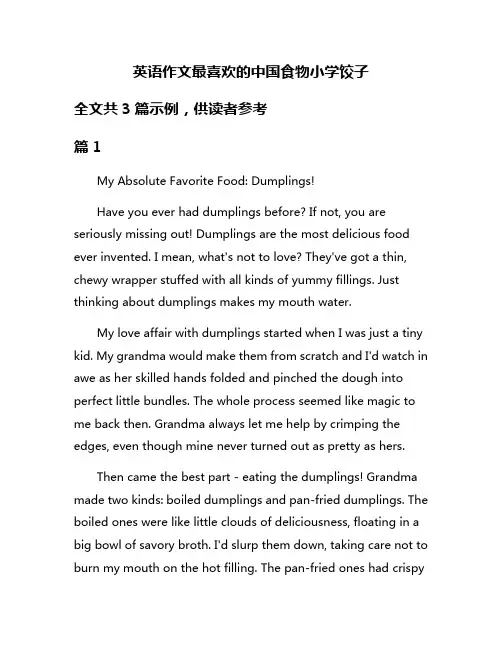 英语作文最喜欢的中国食物小学饺子

全文共 3 篇示例，供读者参考

篇 1

My Absolute Favorite Food: Dumplings!

Have you ever had dumplings before? If not, you are seriously missing out! Dumplings are the most delicious food ever invented. I mean, what's not to love? They've got a thin, chewy wrapper stuffed with all kinds of yummy fillings. Just thinking about dumplings makes my mouth water.

My love affair with dumplings started when I was just a tiny kid. My grandma would make them from scratch and I'd watch in awe as her skilled hands folded and pinched the dough into perfect little bundles. The whole process seemed like magic to me back then. Grandma always let me help by crimping the edges, even though mine never turned out as pretty as hers.

Then came the best part - eating the dumplings! Grandma made two kinds: boiled dumplings and pan-fried dumplings. The boiled ones were like little clouds of deliciousness, floating in a big bowl of savory broth. I'd slurp them down, taking care not to burn my mouth on the hot filling. The pan-fried ones had crispy